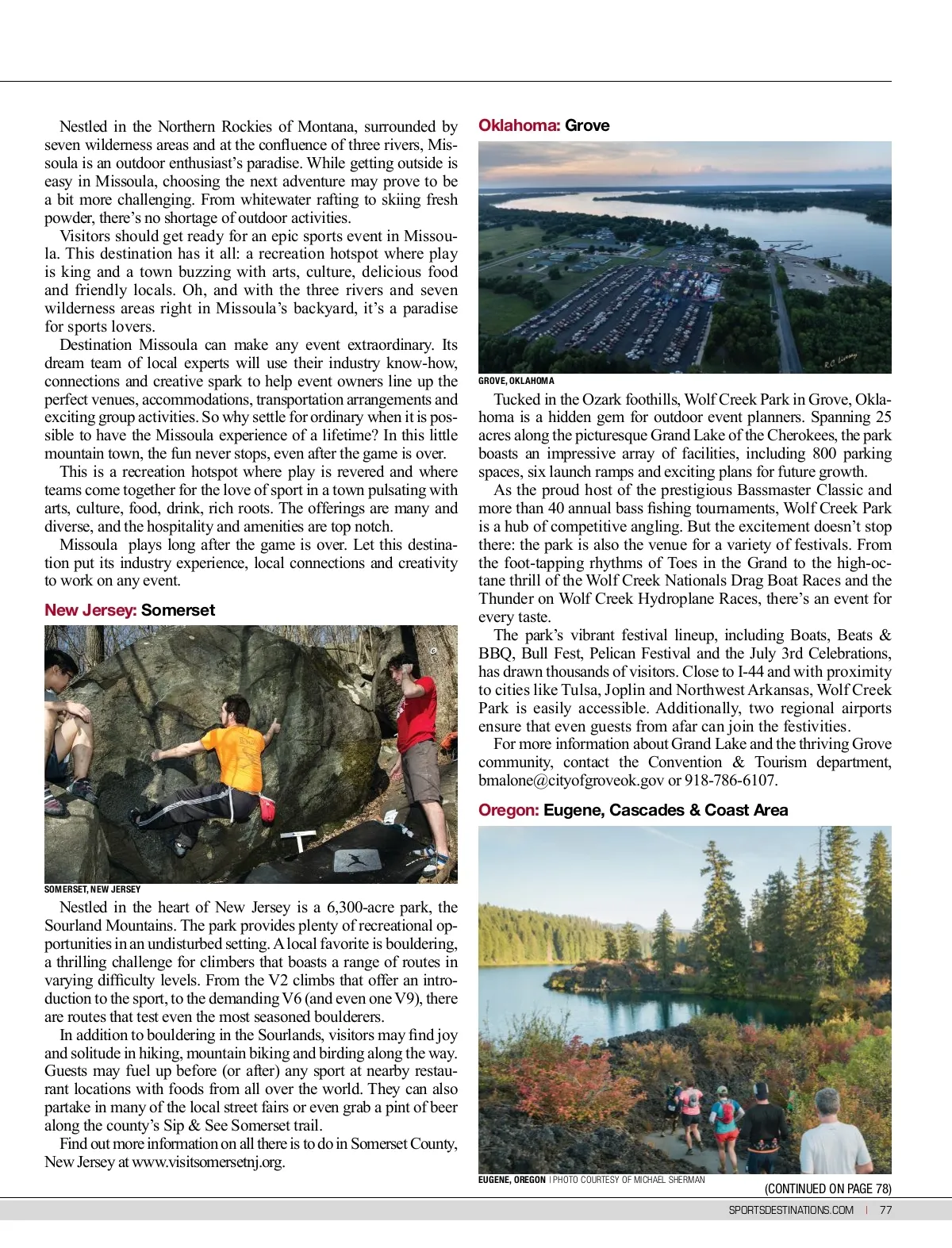 Nestled in the Northern Rockies of Montana, surrounded by seven wilderness areas and at the confluence of three rivers, Missoula is an outdoor enthusiast's paradise. While getting outside is easy in Missoula, choosing the next adventure may prove to be a bit more challenging. From whitewater rafting to skiing fresh powder, there's no shortage of outdoor activities.

Visitors should get ready for an epic sports event in Missoula. This destination has it all: a recreation hotspot where play is king and a town buzzing with arts, culture, delicious food and friendly locals. Oh, and with the three rivers and seven wilderness areas right in Missoula's backyard, it's a paradise for sports lovers.

Destination Missoula can make any event extraordinary. Its dream team of local experts will use their industry know-how, connections and creative spark to help event owners line up the perfect venues, accommodations, transportation arrangements and exciting group activities. So why settle for ordinary when it is possible to have the Missoula experience of a lifetime? In this little mountain town, the fun never stops, even after the game is over.

This is a recreation hotspot where play is revered and where teams come together for the love of sport in a town pulsating with arts, culture, food, drink, rich roots. The offerings are many and diverse, and the hospitality and amenities are top notch.

Missoula plays long after the game is over. Let this destination put its industry experience, local connections and creativity to work on any event.

New Jersey: Somerset

SOMERSET, NEW JERSEY

Nestled in the heart of New Jersey is a 6,300-acre park, the Sourland Mountains. The park provides plenty of recreational opportunities in an undisturbed setting. A local favorite is bouldering, a thrilling challenge for climbers that boasts a range of routes in varying difficulty levels. From the V2 climbs that offer an introduction to the sport, to the demanding V6 (and even one V9), there are routes that test even the most seasoned boulderers.

In addition to bouldering in the Sourlands, visitors may find joy and solitude in hiking, mountain biking and birding along the way. Guests may fuel up before (or after) any sport at nearby restaurant locations with foods from all over the world. They can also partake in many of the local street fairs or even grab a pint of beer along the county's Sip & See Somerset trail.

Find out more information on all there is to do in Somerset County, New Jersey at www.visitsomersetnj.org.

Oklahoma: Grove

GROVE, OKLAHOMA

Tucked in the Ozark foothills, Wolf Creek Park in Grove, Oklahoma is a hidden gem for outdoor event planners. Spanning 25 acres along the picturesque Grand Lake of the Cherokees, the park boasts an impressive array of facilities, including 800 parking spaces, six launch ramps and exciting plans for future growth.

As the proud host of the prestigious Bassmaster Classic and more than 40 annual bass fishing tournaments, Wolf Creek Park is a hub of competitive angling. But the excitement doesn't stop there: the park is also the venue for a variety of festivals. From the foot-tapping rhythms of Toes in the Grand to the high-octane thrill of the Wolf Creek Nationals Drag Boat Races and the Thunder on Wolf Creek Hydroplane Races, there's an event for every taste.

The park's vibrant festival lineup, including Boats, Beats & BBQ, Bull Fest, Pelican Festival and the July 3rd Celebrations, has drawn thousands of visitors. Close to I-44 and with proximity to cities like Tulsa, Joplin and Northwest Arkansas, Wolf Creek Park is easily accessible. Additionally, two regional airports ensure that even guests from afar can join the festivities.

For more information about Grand Lake and the thriving Grove community, contact the Convention & Tourism department, bmalone@cityofgroveok.gov or 918-786-6107.

Oregon: Eugene, Cascades & Coast Area

EUGENE, OREGON | PHOTO COURTESY OF MICHAEL SHERMAN

(CONTINUED ON PAGE 78)

SPORTSDESTINATIONS.COM | 77